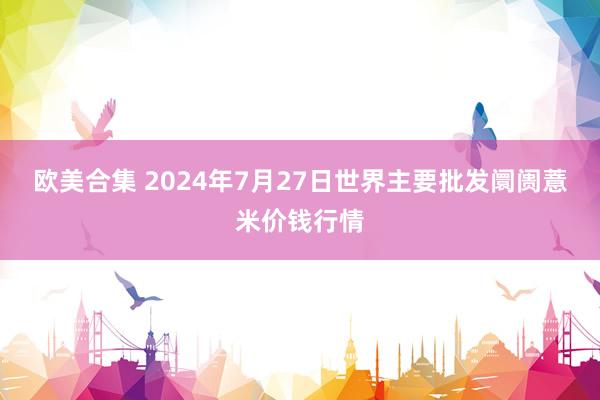 欧美合集 2024年7月27日世界主要批发阛阓薏米价钱行情